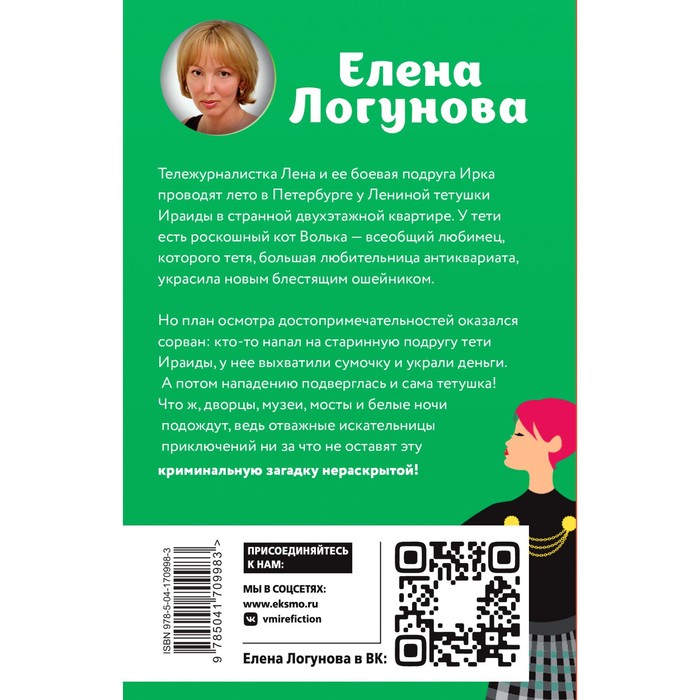 Елена Логунова

Тележурналистка Лена и ее боевая подруга Ирка проводят лето в Петербурге у Лениной тетушки Ираиды в странной двухэтажной квартире. У тети есть роскошный кот Волька — всеобщий любимец, которого тетя, большая любительница антиквариата, украсила новым блестящим ошейником.

Но план осмотра достопримечательностей оказался сорван: кто-то напал на старинную подругу тети Ираиды, у нее выхватили сумочку и украли деньги. А потом нападению подверглась и сама тетушка! Что ж, дворцы, музеи, мосты и белые ночи подождут, ведь отважные искательницы приключений ни за что не оставят эту криминальную загадку нераскрытой!

ISBN 978-5-04-170998-3
9 785041 709983 >

ПРИСОЕДИНЯЙТЕСЬ К НАМ:

МЫ В СОЦСЕТЯХ:
www.eksmo.ru
vmirefiction

Елена Логунова в ВК: